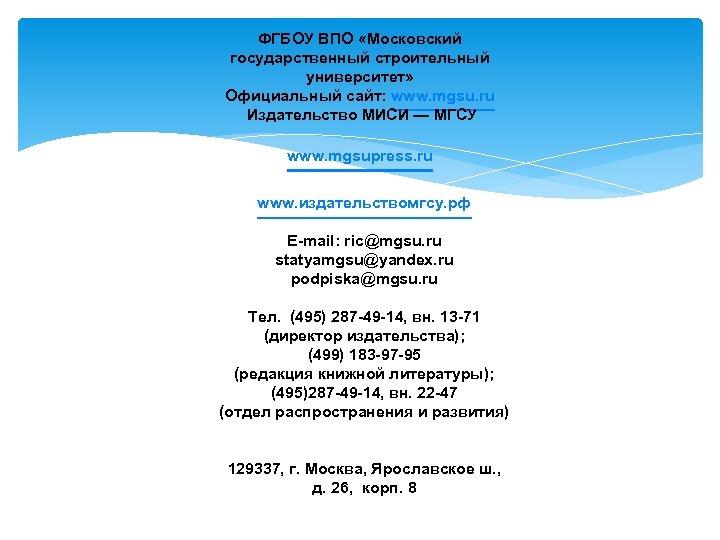 ФГБОУ ВПО «Московский государственный строительный университет»
Официальный сайт: www.mgsu.ru
Издательство МИСИ — МГСУ

www.mgsupress.ru

www.издательствомгсу.рф

E-mail: ric@mgsu.ru
statyamgsu@yandex.ru
podpiska@mgsu.ru

Тел. (495) 287-49-14, вн. 13-71
(директор издательства);
(499) 183-97-95
(редакция книжной литературы);
(495)287-49-14, вн. 22-47
(отдел распространения и развития)

129337, г. Москва, Ярославское ш.,
д. 26, корп. 8